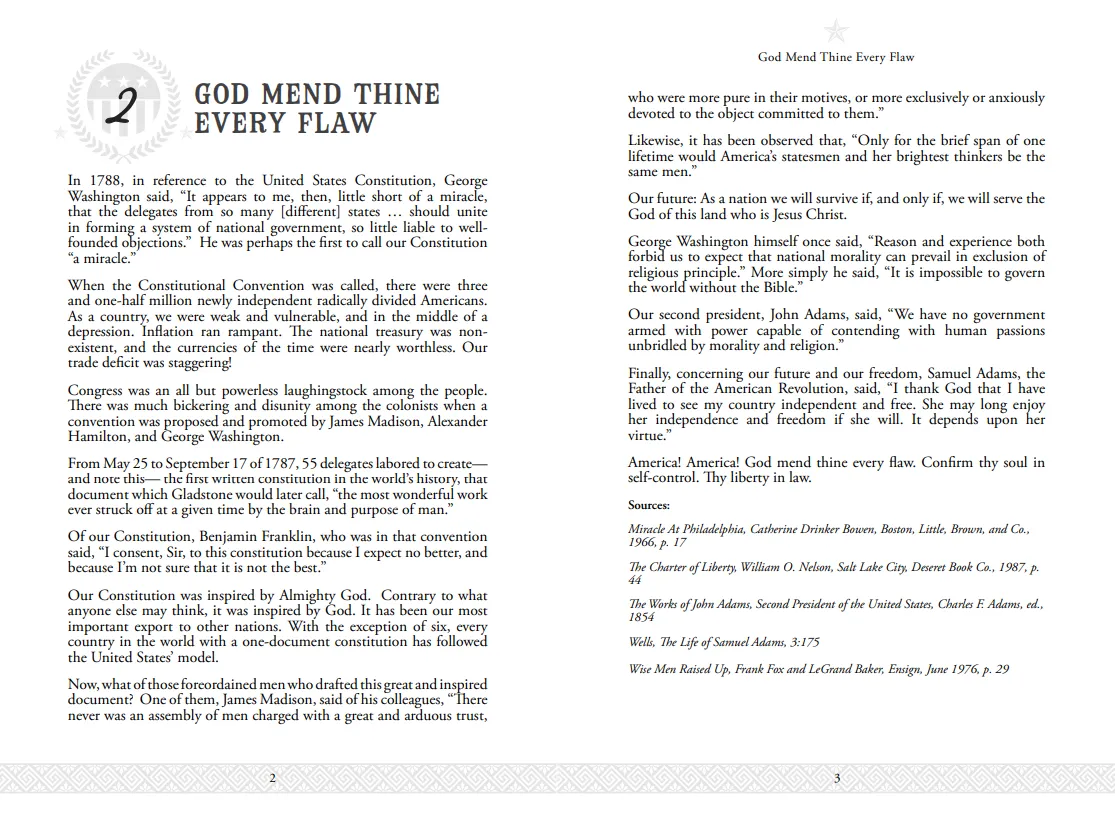 2

GOD MEND THINE EVERY FLAW

In 1788, in reference to the United States Constitution, George Washington said, "It appears to me, then, little short of a miracle, that the delegates from so many [different] states … should unite in forming a system of national government, so little liable to well-founded objections." He was perhaps the first to call our Constitution "a miracle."

When the Constitutional Convention was called, there were three and one-half million newly independent radically divided Americans. As a country, we were weak and vulnerable, and in the middle of a depression. Inflation ran rampant. The national treasury was non-existent, and the currencies of the time were nearly worthless. Our trade deficit was staggering!

Congress was an all but powerless laughingstock among the people. There was much bickering and disunity among the colonists when a convention was proposed and promoted by James Madison, Alexander Hamilton, and George Washington.

From May 25 to September 17 of 1787, 55 delegates labored to create— and note this— the first written constitution in the world's history, that document which Gladstone would later call, "the most wonderful work ever struck off at a given time by the brain and purpose of man."

Of our Constitution, Benjamin Franklin, who was in that convention said, "I consent, Sir, to this constitution because I expect no better, and because I'm not sure that it is not the best."

Our Constitution was inspired by Almighty God. Contrary to what anyone else may think, it was inspired by God. It has been our most important export to other nations. With the exception of six, every country in the world with a one-document constitution has followed the United States' model.

Now, what of those foreordained men who drafted this great and inspired document? One of them, James Madison, said of his colleagues, "There never was an assembly of men charged with a great and arduous trust,

2

God Mend Thine Every Flaw

who were more pure in their motives, or more exclusively or anxiously devoted to the object committed to them."

Likewise, it has been observed that, "Only for the brief span of one lifetime would America's statesmen and her brightest thinkers be the same men."

Our future: As a nation we will survive if, and only if, we will serve the God of this land who is Jesus Christ.

George Washington himself once said, "Reason and experience both forbid us to expect that national morality can prevail in exclusion of religious principle." More simply he said, "It is impossible to govern the world without the Bible."

Our second president, John Adams, said, "We have no government armed with power capable of contending with human passions unbridled by morality and religion."

Finally, concerning our future and our freedom, Samuel Adams, the Father of the American Revolution, said, "I thank God that I have lived to see my country independent and free. She may long enjoy her independence and freedom if she will. It depends upon her virtue."

America! America! God mend thine every flaw. Confirm thy soul in self-control. Thy liberty in law.

Sources:

Miracle At Philadelphia, Catherine Drinker Bowen, Boston, Little, Brown, and Co., 1966, p. 17

The Charter of Liberty, William O. Nelson, Salt Lake City, Deseret Book Co., 1987, p. 44

The Works of John Adams, Second President of the United States, Charles F. Adams, ed., 1854

Wells, The Life of Samuel Adams, 3:175

Wise Men Raised Up, Frank Fox and LeGrand Baker, Ensign, June 1976, p. 29

3